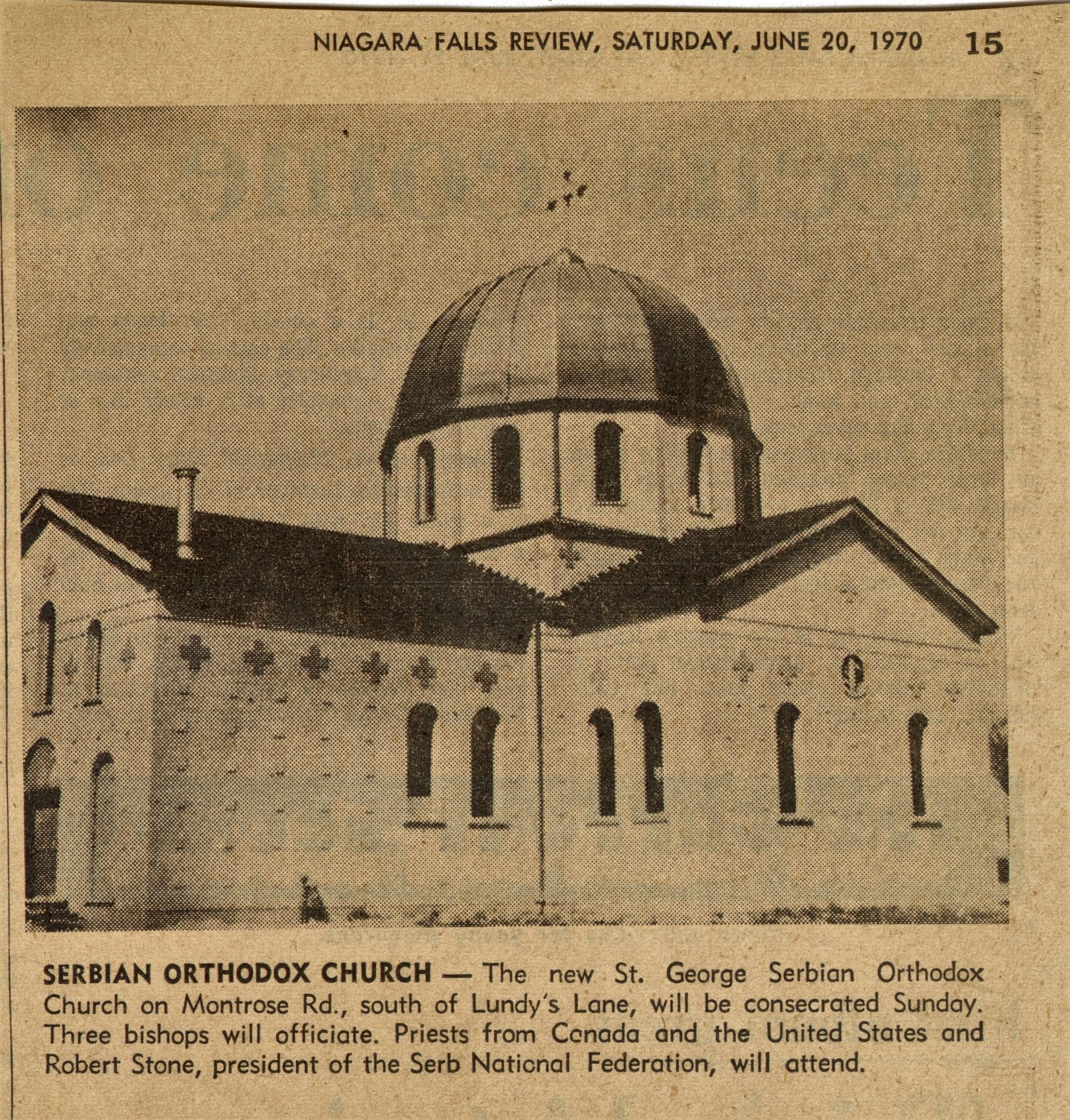 NIAGARA FALLS REVIEW, SATURDAY, JUNE 20, 1970 15

SERBIAN ORTHODOX CHURCH — The new St. George Serbian Orthodox Church on Montrose Rd., south of Lundy's Lane, will be consecrated Sunday. Three bishops will officiate. Priests from Canada and the United States and Robert Stone, president of the Serb National Federation, will attend.